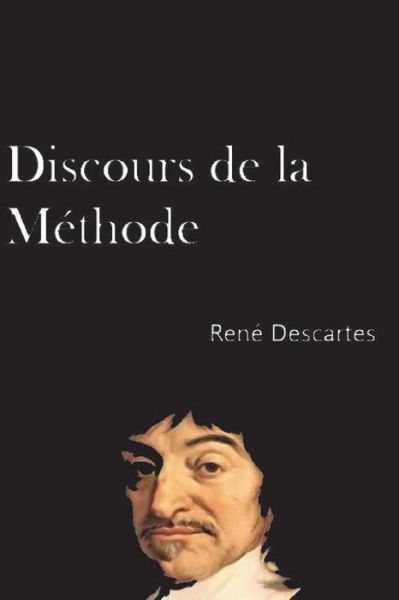 Discours de la Méthode

René Descartes